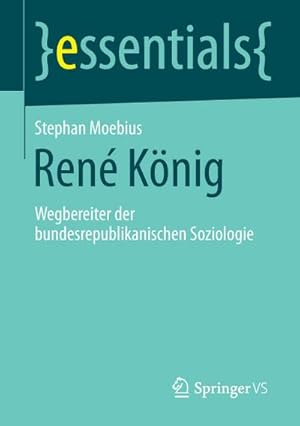 }essentials{

Stephan Moebius

René König

Wegbereiter der bundesrepublikanischen Soziologie

Springer VS